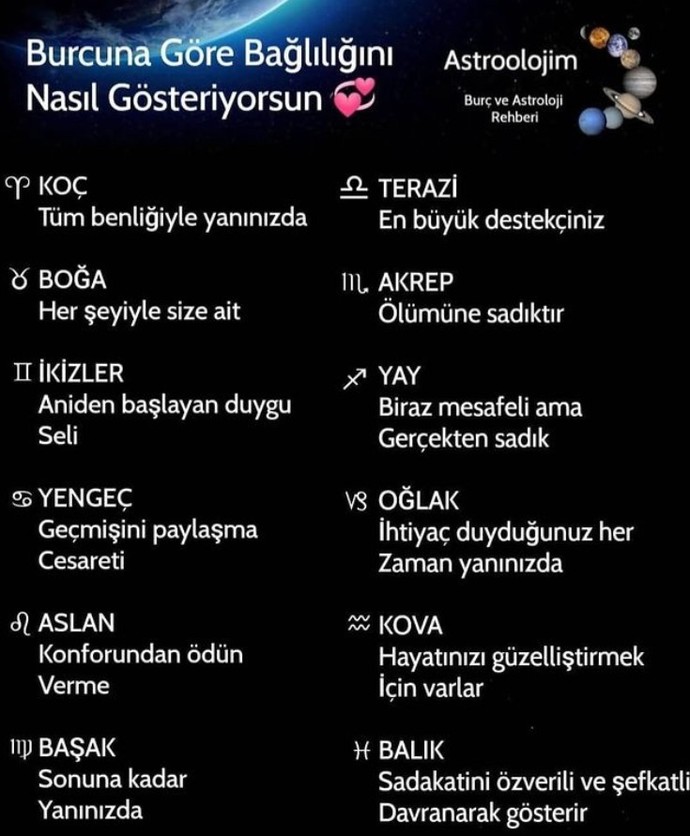 Burcuna Göre Bağlılığını Nasıl Gösteriyorsun 💞

Astroolojim
Burç ve Astroloji Rehberi

♈ KOÇ
Tüm benliğiyle yanınızda

♉ BOĞA
Her şeyiyle size ait

♊ İKİZLER
Aniden başlayan duygu Seli

♋ YENGEÇ
Geçmişini paylaşma Cesareti

♌ ASLAN
Konforundan ödün Verme

♍ BAŞAK
Sonuna kadar Yanınızda

♎ TERAZİ
En büyük destekçiniz

♏ AKREP
Ölümüne sadıktır

♐ YAY
Biraz mesafeli ama Gerçekten sadık

♑ OĞLAK
İhtiyaç duyduğunuz her Zaman yanınızda

♒ KOVA
Hayatınızı güzelliştirmek İçin varlar

♓ BALIK
Sadakatini özverili ve şefkatli Davranarak gösterir